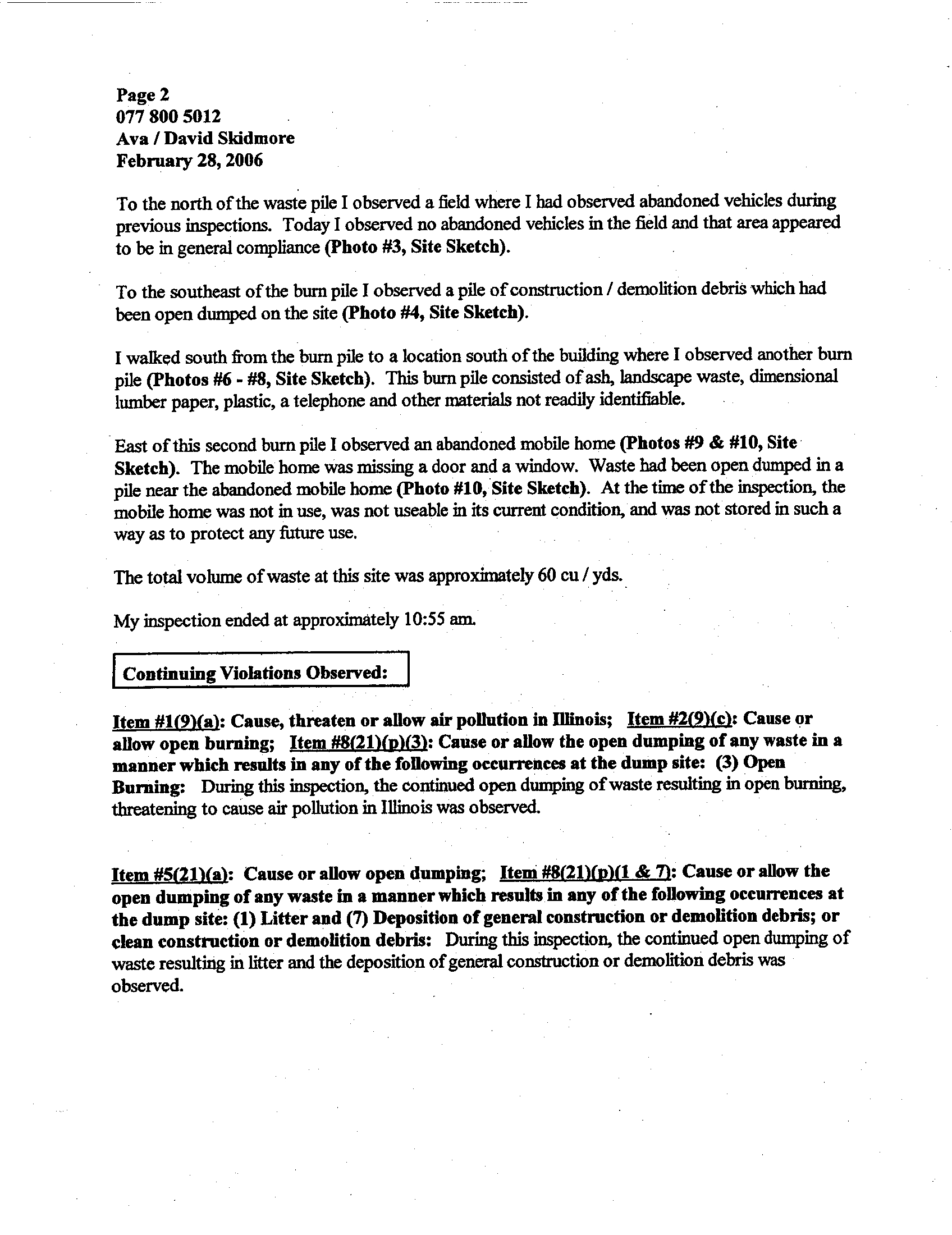 Page 2
077 800 5012
Ava / David Skidmore
February 28, 2006

To the north of the waste pile I observed a field where I had observed abandoned vehicles during previous inspections. Today I observed no abandoned vehicles in the field and that area appeared to be in general compliance (Photo #3, Site Sketch).

To the southeast of the burn pile I observed a pile of construction / demolition debris which had been open dumped on the site (Photo #4, Site Sketch).

I walked south from the burn pile to a location south of the building where I observed another burn pile (Photos #6 - #8, Site Sketch). This burn pile consisted of ash, landscape waste, dimensional lumber paper, plastic, a telephone and other materials not readily identifiable.

East of this second burn pile I observed an abandoned mobile home (Photos #9 & #10, Site Sketch). The mobile home was missing a door and a window. Waste had been open dumped in a pile near the abandoned mobile home (Photo #10, Site Sketch). At the time of the inspection, the mobile home was not in use, was not useable in its current condition, and was not stored in such a way as to protect any future use.

The total volume of waste at this site was approximately 60 cu / yds.

My inspection ended at approximately 10:55 am.

Continuing Violations Observed:

Item #1(9)(a): Cause, threaten or allow air pollution in Illinois; Item #2(9)(c): Cause or allow open burning; Item #8(21)(p)(3): Cause or allow the open dumping of any waste in a manner which results in any of the following occurrences at the dump site: (3) Open Burning: During this inspection, the continued open dumping of waste resulting in open burning, threatening to cause air pollution in Illinois was observed.

Item #5(21)(a): Cause or allow open dumping; Item #8(21)(p)(1 & 7): Cause or allow the open dumping of any waste in a manner which results in any of the following occurrences at the dump site: (1) Litter and (7) Deposition of general construction or demolition debris; or clean construction or demolition debris: During this inspection, the continued open dumping of waste resulting in litter and the deposition of general construction or demolition debris was observed.